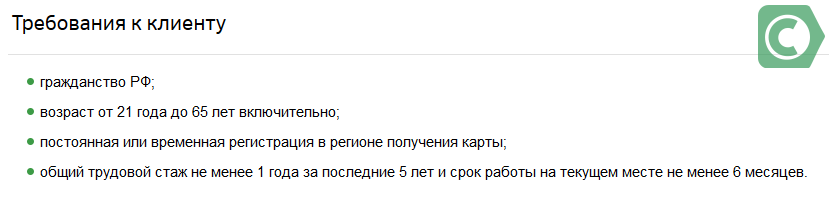 Требования к клиенту

- гражданство РФ;
- возраст от 21 года до 65 лет включительно;
- постоянная или временная регистрация в регионе получения карты;
- общий трудовой стаж не менее 1 года за последние 5 лет и срок работы на текущем месте не менее 6 месяцев.